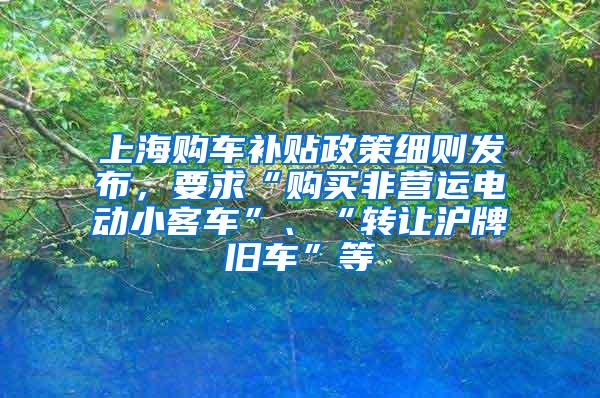 上海购车补贴政策细则发布，要求“购买非营运电动小客车”、“转让沪牌旧车”等